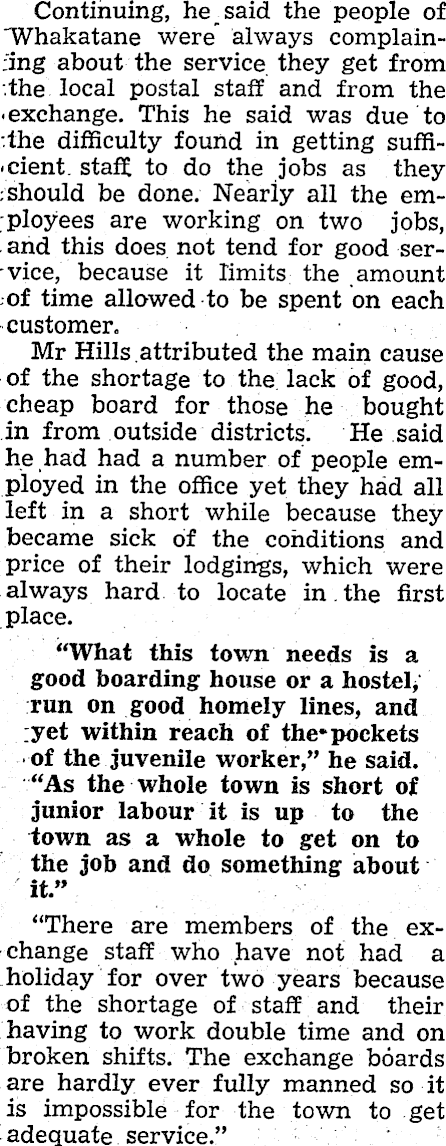 Continuing, he said the people of Whakatane were always complaining about the service they get from the local postal staff and from the exchange. This he said was due to the difficulty found in getting sufficient staff to do the jobs as they should be done. Nearly all the employees are working on two jobs, and this does not tend for good service, because it limits the amount of time allowed to be spent on each customer.

Mr Hills attributed the main cause of the shortage to the lack of good, cheap board for those he bought in from outside districts. He said he had had a number of people employed in the office yet they had all left in a short while because they became sick of the conditions and price of their lodgings, which were always hard to locate in the first place.

"What this town needs is a good boarding house or a hostel, run on good homely lines, and yet within reach of the pockets of the juvenile worker," he said. "As the whole town is short of junior labour it is up to the town as a whole to get on to the job and do something about it."

"There are members of the exchange staff who have not had a holiday for over two years because of the shortage of staff and their having to work double time and on broken shifts. The exchange boards are hardly ever fully manned so it is impossible for the town to get adequate service."